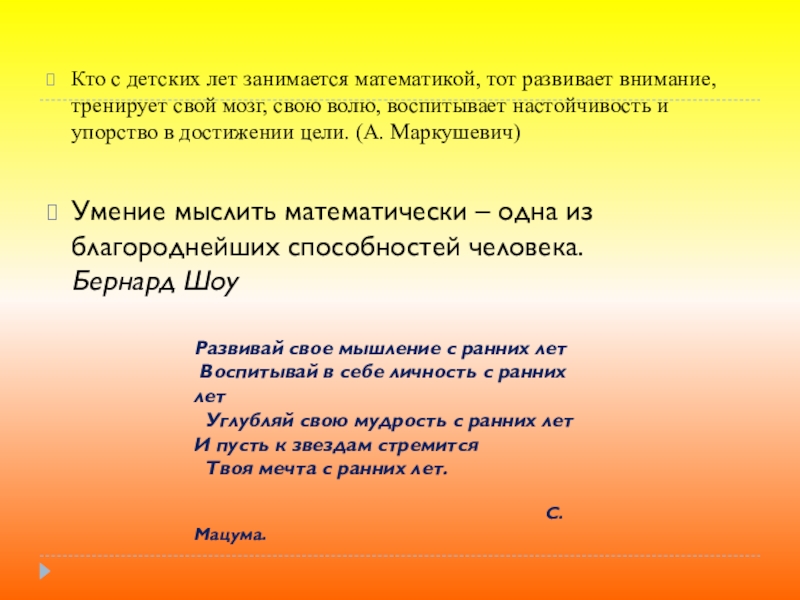 Кто с детских лет занимается математикой, тот развивает внимание, тренирует свой мозг, свою волю, воспитывает настойчивость и упорство в достижении цели. (А. Маркушевич)

Умение мыслить математически – одна из благороднейших способностей человека. Бернард Шоу

Развивай свое мышление с ранних лет
Воспитывай в себе личность с ранних лет
Углубляй свою мудрость с ранних лет
И пусть к звездам стремится
Твоя мечта с ранних лет.

С. Мацума.